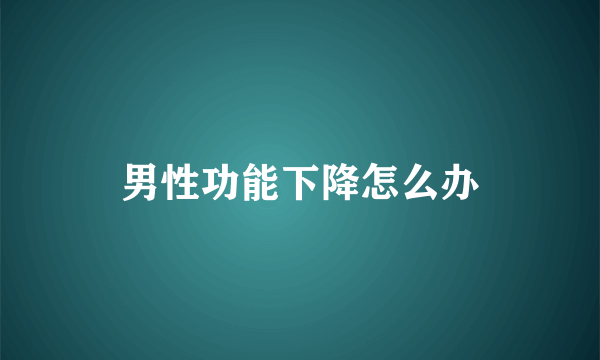 男性功能下降怎么办